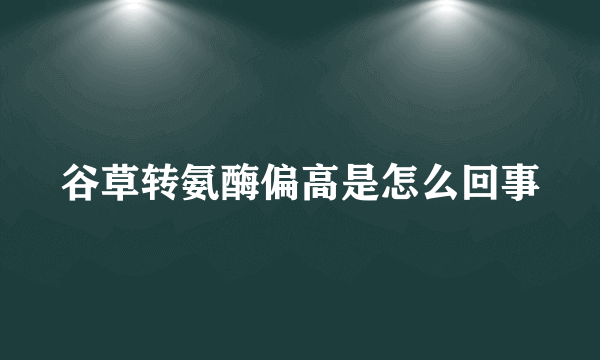 谷草转氨酶偏高是怎么回事